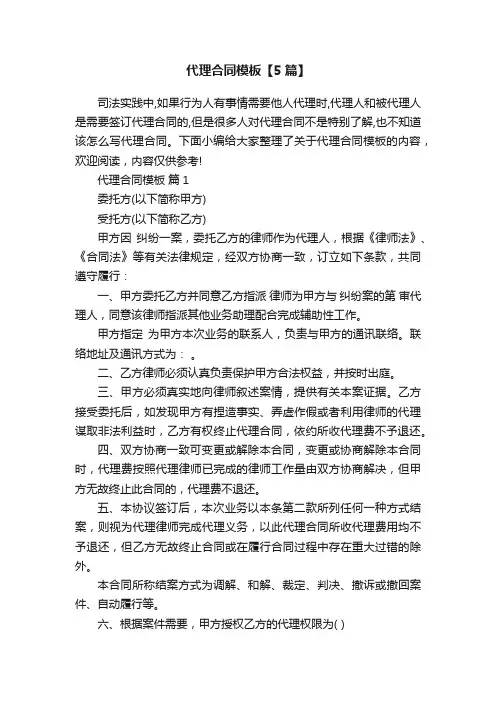 代理合同模板【5篇】

司法实践中,如果行为人有事情需要他人代理时,代理人和被代理人是需要签订代理合同的,但是很多人对代理合同不是特别了解,也不知道该怎么写代理合同。下面小编给大家整理了关于代理合同模板的内容，欢迎阅读，内容仅供参考!

代理合同模板 篇1

委托方(以下简称甲方)

受托方(以下简称乙方)

甲方因 纠纷一案，委托乙方的律师作为代理人，根据《律师法》、《合同法》等有关法律规定，经双方协商一致，订立如下条款，共同遵守履行：

一、甲方委托乙方并同意乙方指派 律师为甲方与 纠纷案的第 审代理人，同意该律师指派其他业务助理配合完成辅助性工作。

甲方指定 为甲方本次业务的联系人，负责与甲方的通讯联络。联络地址及通讯方式为： 。

二、乙方律师必须认真负责保护甲方合法权益，并按时出庭。

三、甲方必须真实地向律师叙述案情，提供有关本案证据。乙方接受委托后，如发现甲方有捏造事实、弄虚作假或者利用律师的代理谋取非法利益时，乙方有权终止代理合同，依约所收代理费不予退还。

四、双方协商一致可变更或解除本合同，变更或协商解除本合同时，代理费按照代理律师已完成的律师工作量由双方协商解决，但甲方无故终止此合同的，代理费不退还。

五、本协议签订后，本次业务以本条第二款所列任何一种方式结案，则视为代理律师完成代理义务，以此代理合同所收代理费用均不予退还，但乙方无故终止合同或在履行合同过程中存在重大过错的除外。

本合同所称结案方式为调解、和解、裁定、判决、撤诉或撤回案件、自动履行等。

六、根据案件需要，甲方授权乙方的代理权限为( )